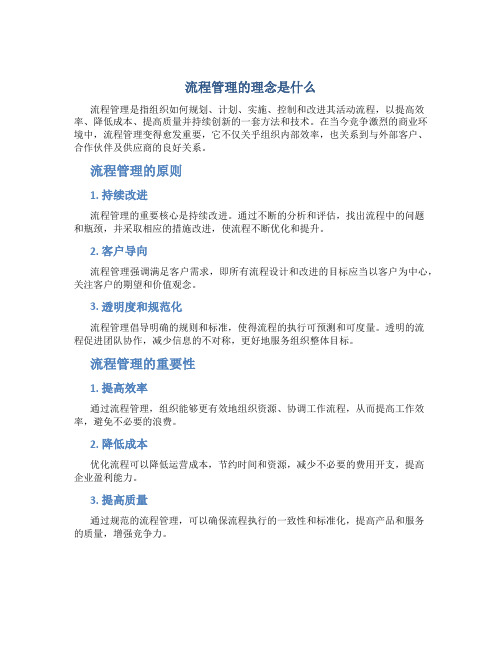 流程管理的理念是什么

流程管理是指组织如何规划、计划、实施、控制和改进其活动流程，以提高效率、降低成本、提高质量并持续创新的一套方法和技术。在当今竞争激烈的商业环境中，流程管理变得愈发重要，它不仅关乎组织内部效率，也关系到与外部客户、合作伙伴及供应商的良好关系。

流程管理的原则

1. 持续改进

流程管理的重要核心是持续改进。通过不断的分析和评估，找出流程中的问题和瓶颈，并采取相应的措施改进，使流程不断优化和提升。

2. 客户导向

流程管理强调满足客户需求，即所有流程设计和改进的目标应当以客户为中心，关注客户的期望和价值观念。

3. 透明度和规范化

流程管理倡导明确的规则和标准，使得流程的执行可预测和可度量。透明的流程促进团队协作，减少信息的不对称，更好地服务组织整体目标。

流程管理的重要性

1. 提高效率

通过流程管理，组织能够更有效地组织资源、协调工作流程，从而提高工作效率，避免不必要的浪费。

2. 降低成本

优化流程可以降低运营成本，节约时间和资源，减少不必要的费用开支，提高企业盈利能力。

3. 提高质量

通过规范的流程管理，可以确保流程执行的一致性和标准化，提高产品和服务的质量，增强竞争力。